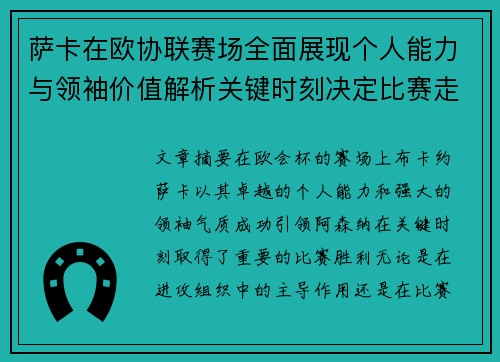 萨卡在欧协联赛场全面展现个人能力与领袖价值解析关键时刻决定比赛走

文章摘要在欧会杯的赛场上布卡约萨卡以其卓越的个人能力和强大的领袖气质成功引领阿森纳在关键时刻取得了重要的比赛胜利无论是在进攻组织中的主导作用还是在比赛